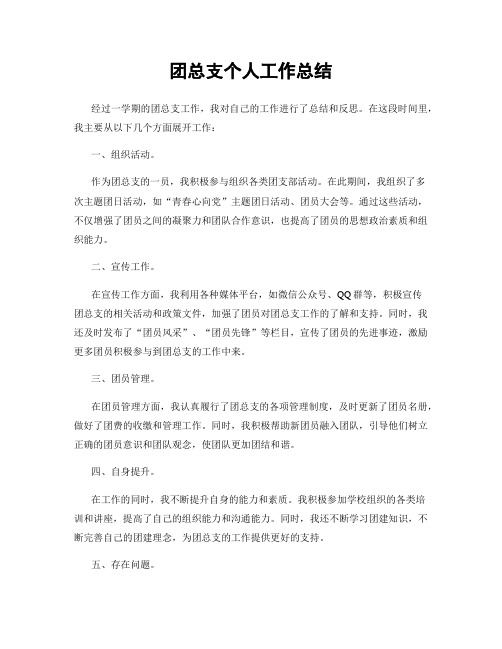 团总支个人工作总结

经过一学期的团总支工作，我对自己的工作进行了总结和反思。在这段时间里，我主要从以下几个方面展开工作：

一、组织活动。

作为团总支的一员，我积极参与组织各类团支部活动。在此期间，我组织了多次主题团日活动，如“青春心向党”主题团日活动、团员大会等。通过这些活动，不仅增强了团员之间的凝聚力和团队合作意识，也提高了团员的思想政治素质和组织能力。

二、宣传工作。

在宣传工作方面，我利用各种媒体平台，如微信公众号、QQ群等，积极宣传团总支的相关活动和政策文件，加强了团员对团总支工作的了解和支持。同时，我还及时发布了“团员风采”、“团员先锋”等栏目，宣传了团员的先进事迹，激励更多团员积极参与到团总支的工作中来。

三、团员管理。

在团员管理方面，我认真履行了团总支的各项管理制度，及时更新了团员名册，做好了团费的收缴和管理工作。同时，我积极帮助新团员融入团队，引导他们树立正确的团员意识和团队观念，使团队更加团结和谐。

四、自身提升。

在工作的同时，我不断提升自身的能力和素质。我积极参加学校组织的各类培训和讲座，提高了自己的组织能力和沟通能力。同时，我还不断学习团建知识，不断完善自己的团建理念，为团总支的工作提供更好的支持。

五、存在问题。